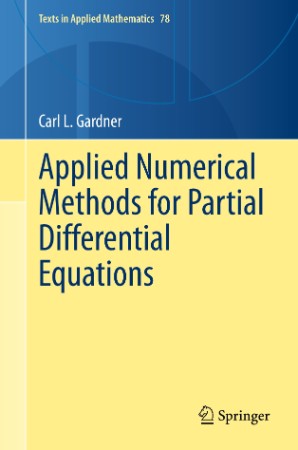 Texts in Applied Mathematics 78

Carl L. Gardner

Applied Numerical Methods for Partial Differential Equations

Springer